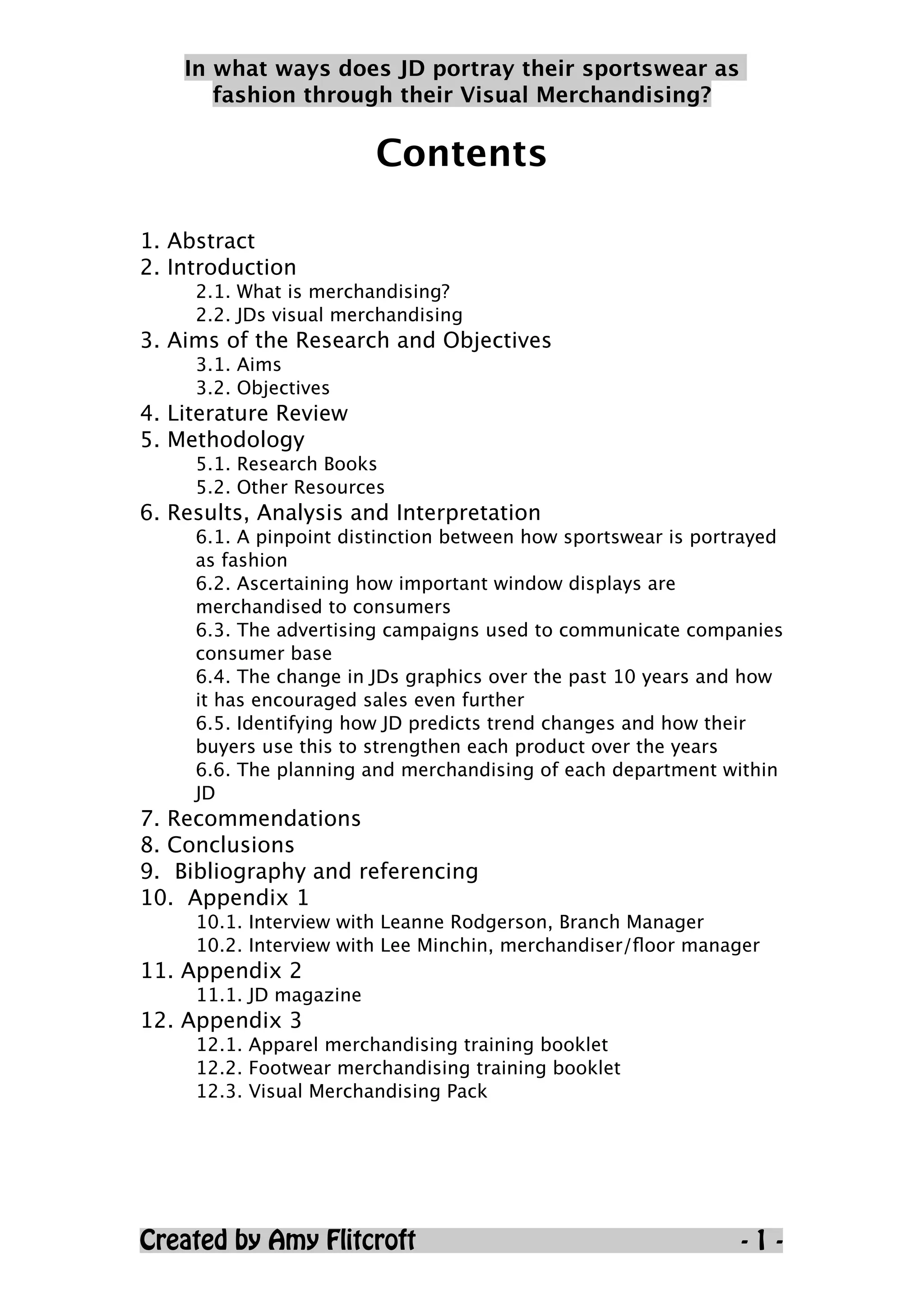 In what ways does JD portray their sportswear as fashion through their Visual Merchandising?

Contents

1. Abstract
2. Introduction
2.1. What is merchandising?
2.2. JDs visual merchandising
3. Aims of the Research and Objectives
3.1. Aims
3.2. Objectives
4. Literature Review
5. Methodology
5.1. Research Books
5.2. Other Resources
6. Results, Analysis and Interpretation
6.1. A pinpoint distinction between how sportswear is portrayed as fashion
6.2. Ascertaining how important window displays are merchandised to consumers
6.3. The advertising campaigns used to communicate companies consumer base
6.4. The change in JDs graphics over the past 10 years and how it has encouraged sales even further
6.5. Identifying how JD predicts trend changes and how their buyers use this to strengthen each product over the years
6.6. The planning and merchandising of each department within JD
7. Recommendations
8. Conclusions
9. Bibliography and referencing
10. Appendix 1
10.1. Interview with Leanne Rodgerson, Branch Manager
10.2. Interview with Lee Minchin, merchandiser/floor manager
11. Appendix 2
11.1. JD magazine
12. Appendix 3
12.1. Apparel merchandising training booklet
12.2. Footwear merchandising training booklet
12.3. Visual Merchandising Pack

Created by Amy Flitcroft - 1 -